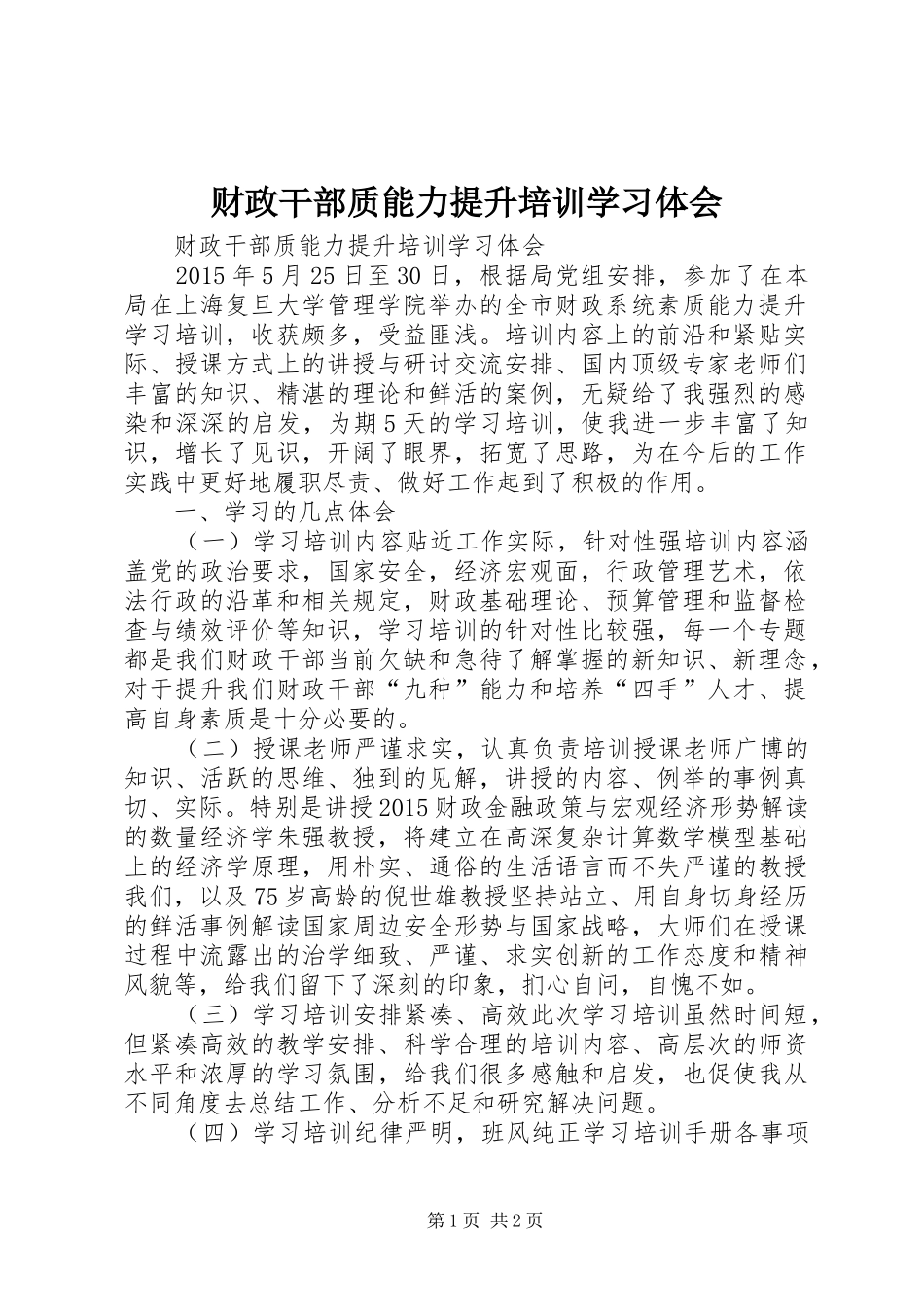 财政干部质能力提升培训学习体会

财政干部质能力提升培训学习体会

2015年5月25日至30日，根据局党组安排，参加了在本局在上海复旦大学管理学院举办的全市财政系统素质能力提升学习培训，收获颇多，受益匪浅。培训内容上的前沿和紧贴实际、授课方式上的讲授与研讨交流安排、国内顶级专家老师们丰富的知识、精湛的理论和鲜活的案例，无疑给了我强烈的感染和深深的启发，为期5天的学习培训，使我进一步丰富了知识，增长了见识，开阔了眼界，拓宽了思路，为在今后的工作实践中更好地履职尽责、做好工作起到了积极的作用。

一、学习的几点体会

（一）学习培训内容贴近工作实际，针对性强培训内容涵盖党的政治要求，国家安全，经济宏观面，行政管理艺术，依法行政的沿革和相关规定，财政基础理论、预算管理和监督检查与绩效评价等知识，学习培训的针对性比较强，每一个专题都是我们财政干部当前欠缺和急待了解掌握的新知识、新理念，对于提升我们财政干部“九种”能力和培养“四手”人才、提高自身素质是十分必要的。

（二）授课老师严谨求实，认真负责培训授课老师广博的知识、活跃的思维、独到的见解，讲授的内容、例举的事例真切、实际。特别是讲授2015财政金融政策与宏观经济形势解读的数量经济学朱强教授，将建立在高深复杂计算数学模型基础上的经济学原理，用朴实、通俗的生活语言而不失严谨的教授我们，以及75岁高龄的倪世雄教授坚持站立、用自身切身经历的鲜活事例解读国家周边安全形势与国家战略，大师们在授课过程中流露出的治学细致、严谨、求实创新的工作态度和精神风貌等，给我们留下了深刻的印象，扪心自问，自愧不如。

（三）学习培训安排紧凑、高效此次学习培训虽然时间短，但紧凑高效的教学安排、科学合理的培训内容、高层次的师资水平和浓厚的学习氛围，给我们很多感触和启发，也促使我从不同角度去总结工作、分析不足和研究解决问题。

（四）学习培训纪律严明，班风纯正学习培训手册各事项

第1页 共2页